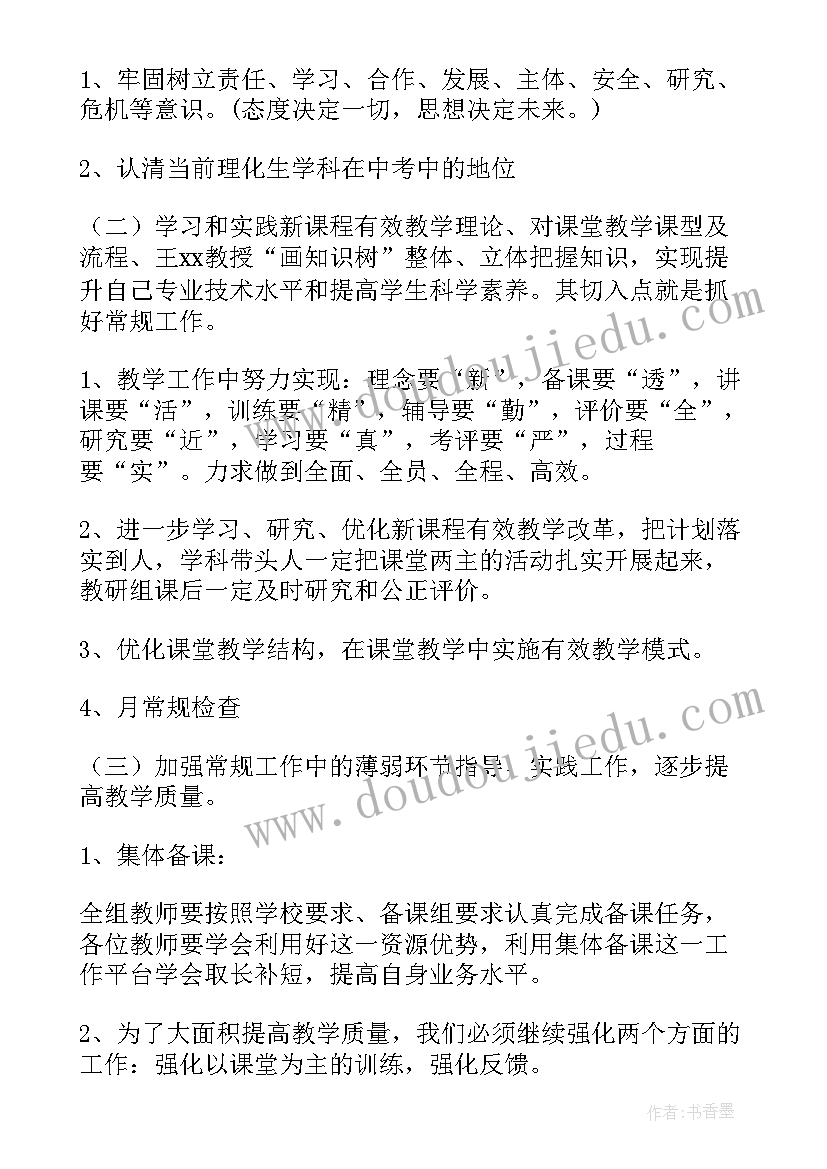 1、牢固树立责任、学习、合作、发展、主体、安全、研究、危机等意识。(态度决定一切，思想决定未来。)

2、认清当前理化生学科在中考中的地位

（二）学习和实践新课程有效教学理论、对课堂教学课型及流程、王xx教授“画知识树”整体、立体把握知识，实现提升自己专业技术水平和提高学生科学素养。其切入点就是抓好常规工作。

1、教学工作中努力实现：理念要“新”，备课要“透”，讲课要“活”，训练要“精”，辅导要“勤”，评价要“全”，研究要“近”，学习要“真”，考评要“严”，过程要“实”。力求做到全面、全员、全程、高效。

2、进一步学习、研究、优化新课程有效教学改革，把计划落实到人，学科带头人一定把课堂两主的活动扎实开展起来，教研组课后一定及时研究和公正评价。

3、优化课堂教学结构，在课堂教学中实施有效教学模式。

4、月常规检查

（三）加强常规工作中的薄弱环节指导、实践工作，逐步提高教学质量。

1、集体备课：

全组教师要按照学校要求、备课组要求认真完成备课任务，各位教师要学会利用好这一资源优势，利用集体备课这一工作平台学会取长补短，提高自身业务水平。

2、为了大面积提高教学质量，我们必须继续强化两个方面的工作：强化以课堂为主的训练，强化反馈。

www.doudoujiedu.com

www.doudoujiedu.com

作者：书香墨